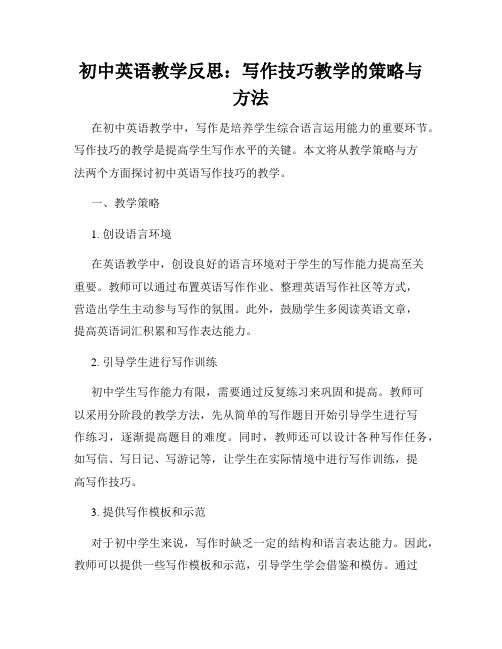 初中英语教学反思：写作技巧教学的策略与方法

在初中英语教学中，写作是培养学生综合语言运用能力的重要环节。写作技巧的教学是提高学生写作水平的关键。本文将从教学策略与方法两个方面探讨初中英语写作技巧的教学。

一、教学策略

1. 创设语言环境

在英语教学中，创设良好的语言环境对于学生的写作能力提高至关重要。教师可以通过布置英语写作作业、整理英语写作社区等方式，营造出学生主动参与写作的氛围。此外，鼓励学生多阅读英语文章，提高英语词汇积累和写作表达能力。

2. 引导学生进行写作训练

初中学生写作能力有限，需要通过反复练习来巩固和提高。教师可以采用分阶段的教学方法，先从简单的写作题目开始引导学生进行写作练习，逐渐提高题目的难度。同时，教师还可以设计各种写作任务，如写信、写日记、写游记等，让学生在实际情境中进行写作训练，提高写作技巧。

3. 提供写作模板和示范

对于初中学生来说，写作时缺乏一定的结构和语言表达能力。因此，教师可以提供一些写作模板和示范，引导学生学会借鉴和模仿。通过